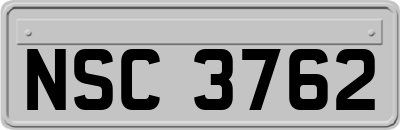 NSC 3762